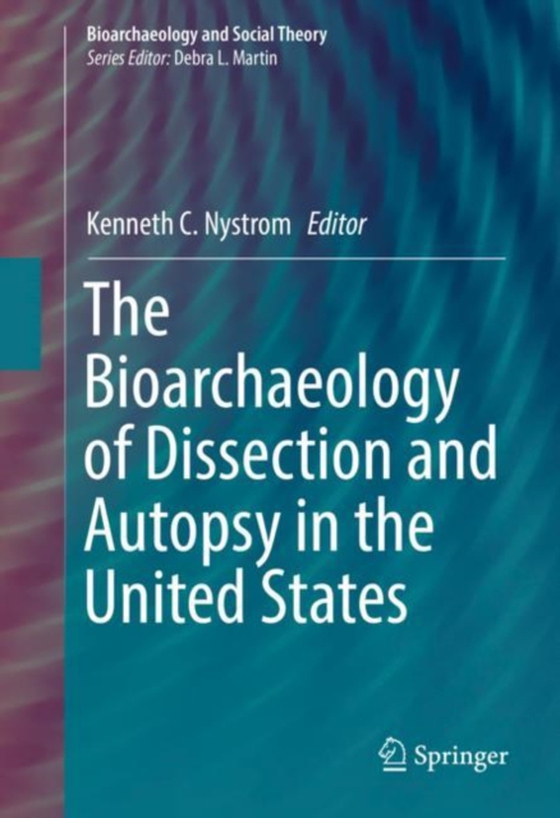 Bioarchaeology and Social Theory
Series Editor: Debra L. Martin

Kenneth C. Nystrom Editor

The Bioarchaeology of Dissection and Autopsy in the United States

Springer